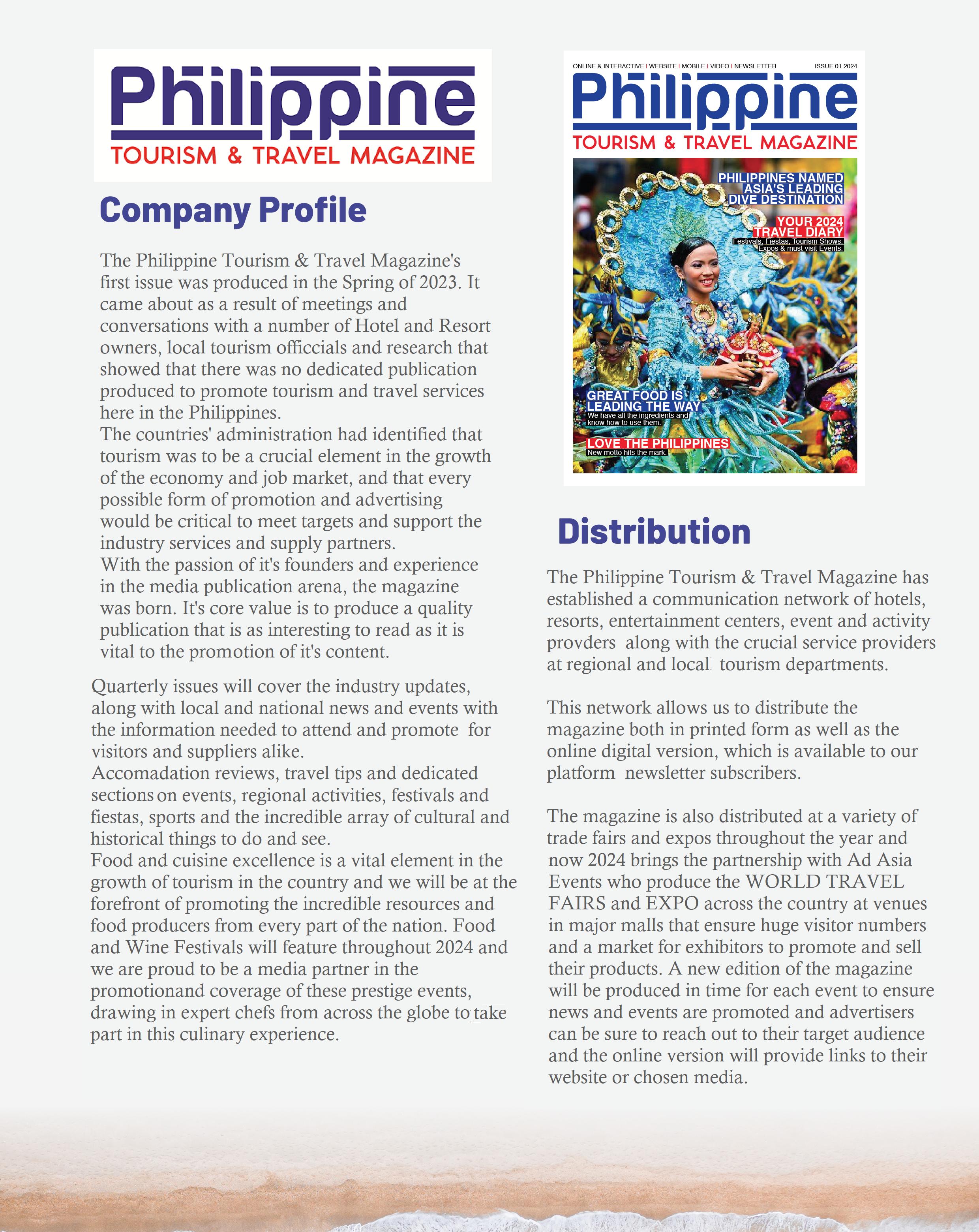 Philippine
TOURISM & TRAVEL MAGAZINE

Company Profile

The Philippine Tourism & Travel Magazine's first issue was produced in the Spring of 2023. It came about as a result of meetings and conversations with a number of Hotel and Resort owners, local tourism officcials and research that showed that there was no dedicated publication produced to promote tourism and travel services here in the Philippines.
The countries' administration had identified that tourism was to be a crucial element in the growth of the economy and job market, and that every possible form of promotion and advertising would be critical to meet targets and support the industry services and supply partners.
With the passion of it's founders and experience in the media publication arena, the magazine was born. It's core value is to produce a quality publication that is as interesting to read as it is vital to the promotion of it's content.

Quarterly issues will cover the industry updates, along with local and national news and events with the information needed to attend and promote for visitors and suppliers alike.
Accomadation reviews, travel tips and dedicated sections on events, regional activities, festivals and fiestas, sports and the incredible array of cultural and historical things to do and see.
Food and cuisine excellence is a vital element in the growth of tourism in the country and we will be at the forefront of promoting the incredible resources and food producers from every part of the nation. Food and Wine Festivals will feature throughout 2024 and we are proud to be a media partner in the promotionand coverage of these prestige events, drawing in expert chefs from across the globe to take part in this culinary experience.

ONLINE & INTERACTIVE | WEBSITE | MOBILE | VIDEO | NEWSLETTER ISSUE 01 2024
Philippine
TOURISM & TRAVEL MAGAZINE
PHILIPPINES NAMED ASIA'S LEADING DIVE DESTINATION
YOUR 2024 TRAVEL DIARY
Festivals, Fiestas, Tourism Shows, Expos & must visit Events.
GREAT FOOD IS LEADING THE WAY
We have all the ingredients and know how to use them.
LOVE THE PHILIPPINES
New motto hits the mark.

Distribution

The Philippine Tourism & Travel Magazine has established a communication network of hotels, resorts, entertainment centers, event and activity provders along with the crucial service providers at regional and local tourism departments.

This network allows us to distribute the magazine both in printed form as well as the online digital version, which is available to our platform newsletter subscribers.

The magazine is also distributed at a variety of trade fairs and expos throughout the year and now 2024 brings the partnership with Ad Asia Events who produce the WORLD TRAVEL FAIRS and EXPO across the country at venues in major malls that ensure huge visitor numbers and a market for exhibitors to promote and sell their products. A new edition of the magazine will be produced in time for each event to ensure news and events are promoted and advertisers can be sure to reach out to their target audience and the online version will provide links to their website or chosen media.